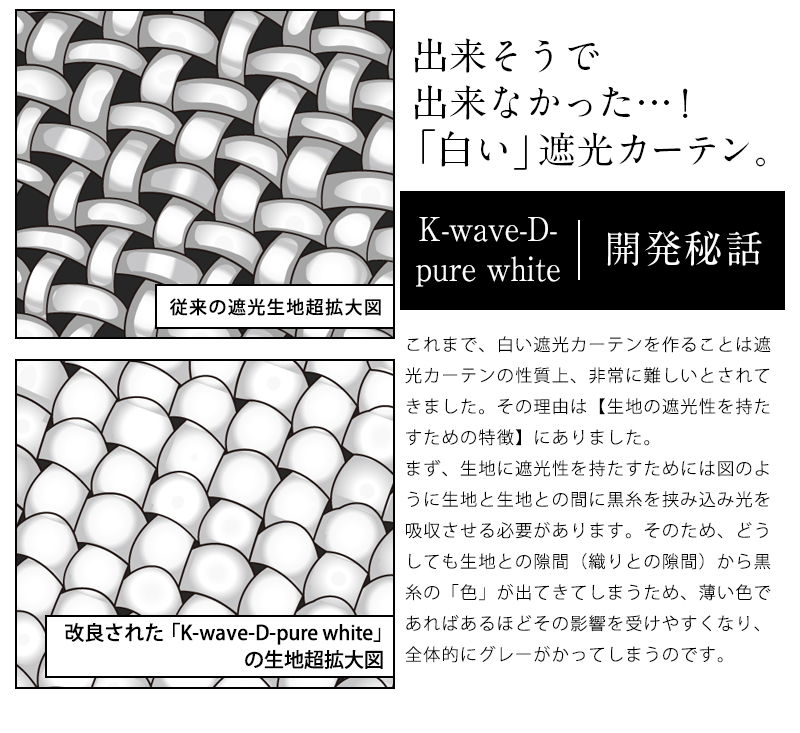 従来の遮光生地超拡大図

改良された「K-wave-D-pure white」の生地超拡大図

出来そうで
出来なかった…!
「白い」遮光カーテン。

K-wave-D-pure white | 開発秘話

これまで、白い遮光カーテンを作ることは遮光カーテンの性質上、非常に難しいとされてきました。その理由は【生地の遮光性を持たすための特徴】にありました。
まず、生地に遮光性を持たすためには図のように生地と生地との間に黒糸を挟み込み光を吸収させる必要があります。そのため、どうしても生地との隙間（織りとの隙間）から黒糸の「色」が出てきてしまうため、薄い色であればあるほどその影響を受けやすくなり、全体的にグレーがかってしまうのです。